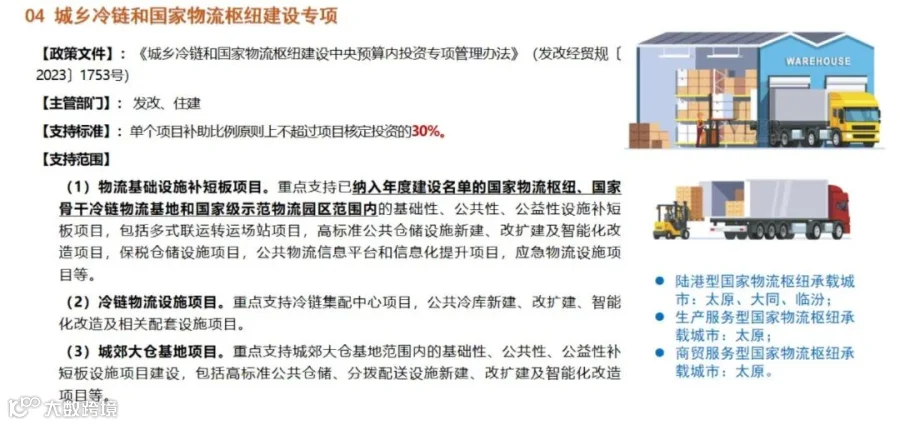 04 城乡冷链和国家物流枢纽建设专项

【政策文件】：《城乡冷链和国家物流枢纽建设中央预算内投资专项管理办法》（发改经贸规〔2023〕1753号）

【主管部门】：发改、住建

【支持标准】：单个项目补助比例原则上不超过项目核定投资的30%。

【支持范围】

（1）物流基础设施补短板项目。重点支持已纳入年度建设名单的国家物流枢纽、国家骨干冷链物流基地和国家级示范物流园区范围内的基础性、公共性、公益性设施补短板项目，包括多式联运转运场站项目，高标准公共仓储设施新建、改扩建及智能化改造项目，保税仓储设施项目，公共物流信息平台和信息化提升项目，应急物流设施项目等。

（2）冷链物流设施项目。重点支持冷链集配中心项目，公共冷库新建、改扩建、智能化改造及相关配套设施项目。

（3）城郊大仓基地项目。重点支持城郊大仓基地范围内的基础性、公共性、公益性补短板设施项目建设，包括高标准公共仓储、分拨配送设施新建、改扩建及智能化改造项目等。

WAREHOUSE

• 陆港型国家物流枢纽承载城市：太原、大同、临汾；
• 生产服务型国家物流枢纽承载城市：太原；
• 商贸服务型国家物流枢纽承载城市：太原。

大数跨境